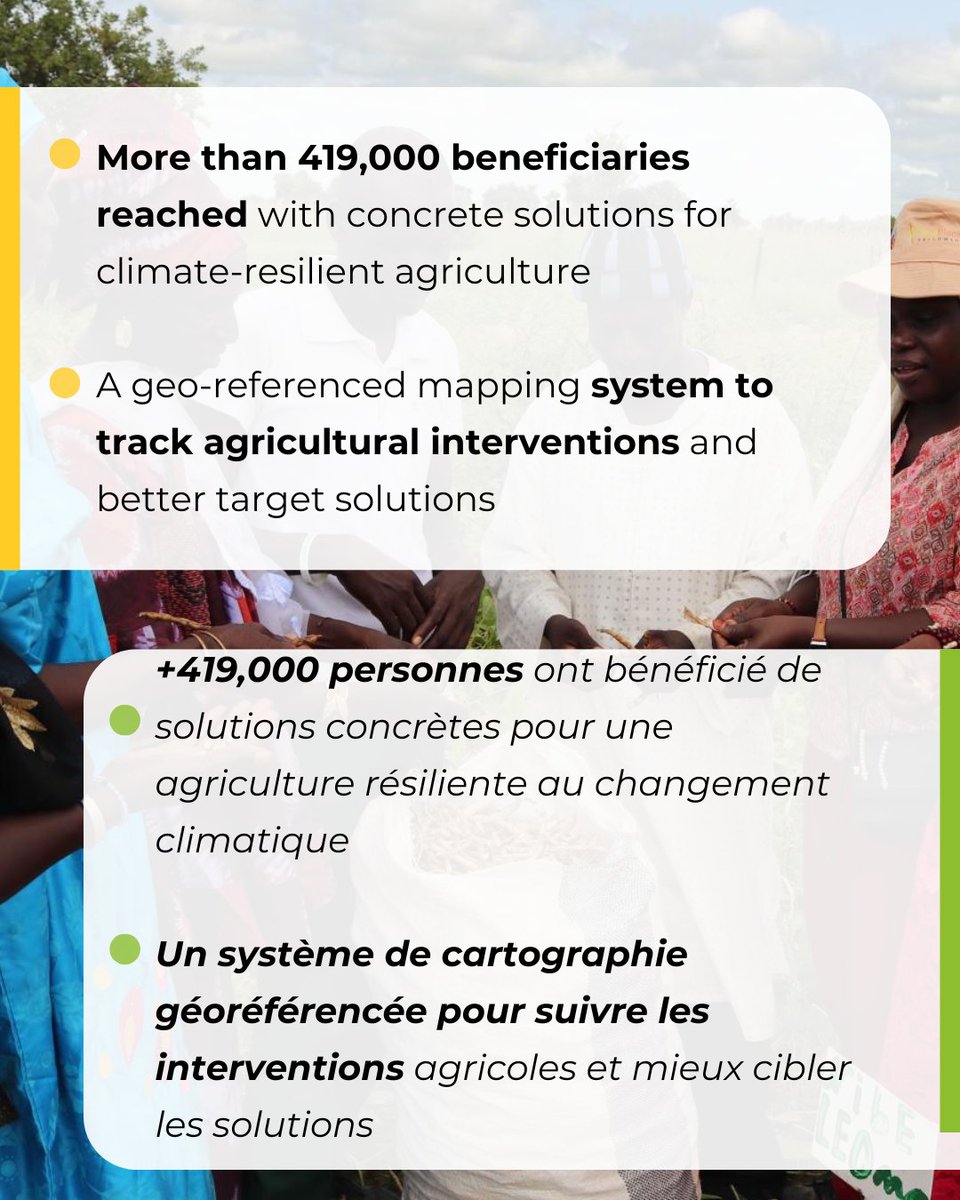 More than 419,000 beneficiaries reached with concrete solutions for climate-resilient agriculture

A geo-referenced mapping system to track agricultural interventions and better target solutions

+419,000 personnes ont bénéficié de solutions concrètes pour une agriculture résiliente au changement climatique

Un système de cartographie géoréférencée pour suivre les interventions agricoles et mieux cibler les solutions